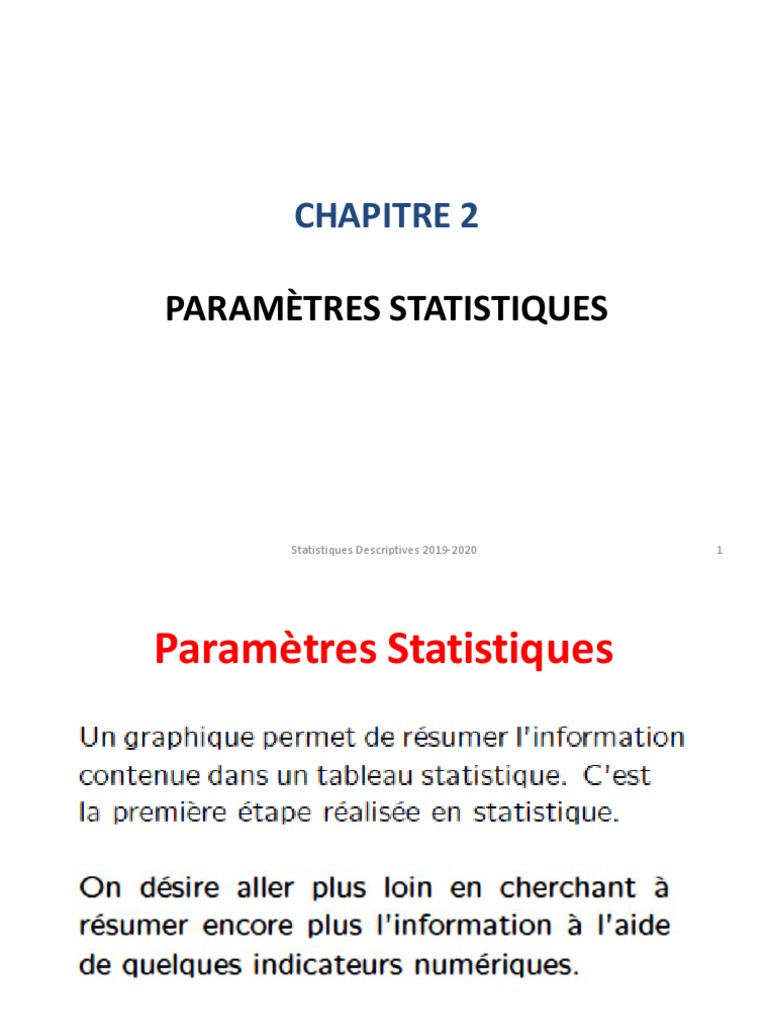 CHAPITRE 2

PARAMÈTRES STATISTIQUES

Statistiques Descriptives 2019-2020

1

Paramètres Statistiques

Un graphique permet de résumer l'information contenue dans un tableau statistique. C'est la première étape réalisée en statistique.

On désire aller plus loin en cherchant à résumer encore plus l'information à l'aide de quelques indicateurs numériques.